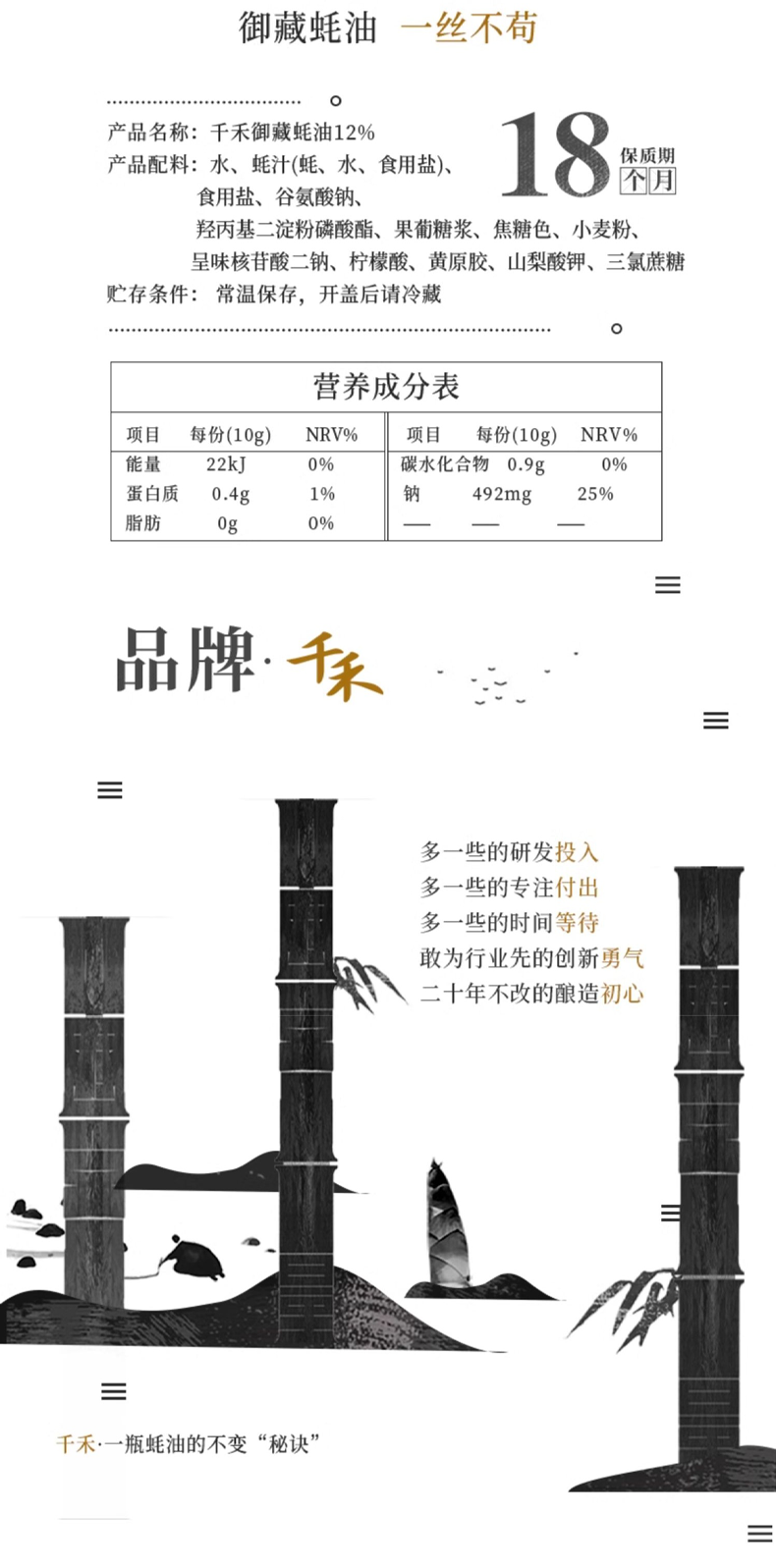 御藏蚝油 一丝不苟

产品名称：千禾御藏蚝油12%
产品配料：水、蚝汁(蚝、水、食用盐)、食用盐、谷氨酸钠、羟丙基二淀粉磷酸酯、果葡糖浆、焦糖色、小麦粉、呈味核苷酸二钠、柠檬酸、黄原胶、山梨酸钾、三氯蔗糖
贮存条件：常温保存，开盖后请冷藏

18 保质期 个月

营养成分表

| 项目 | 每份(10g) | NRV% | 项目 | 每份(10g) | NRV% |
|---|---|---|---|---|---|
| 能量 | 22kJ | 0% | 碳水化合物 | 0.9g | 0% |
| 蛋白质 | 0.4g | 1% | 钠 | 492mg | 25% |
| 脂肪 | 0g | 0% | — | — | — |

品牌·千禾

多一些的研发投入
多一些的专注付出
多一些的时间等待
敢为行业先的创新勇气
二十年不改的酿造初心

千禾·一瓶蚝油的不变“秘诀”